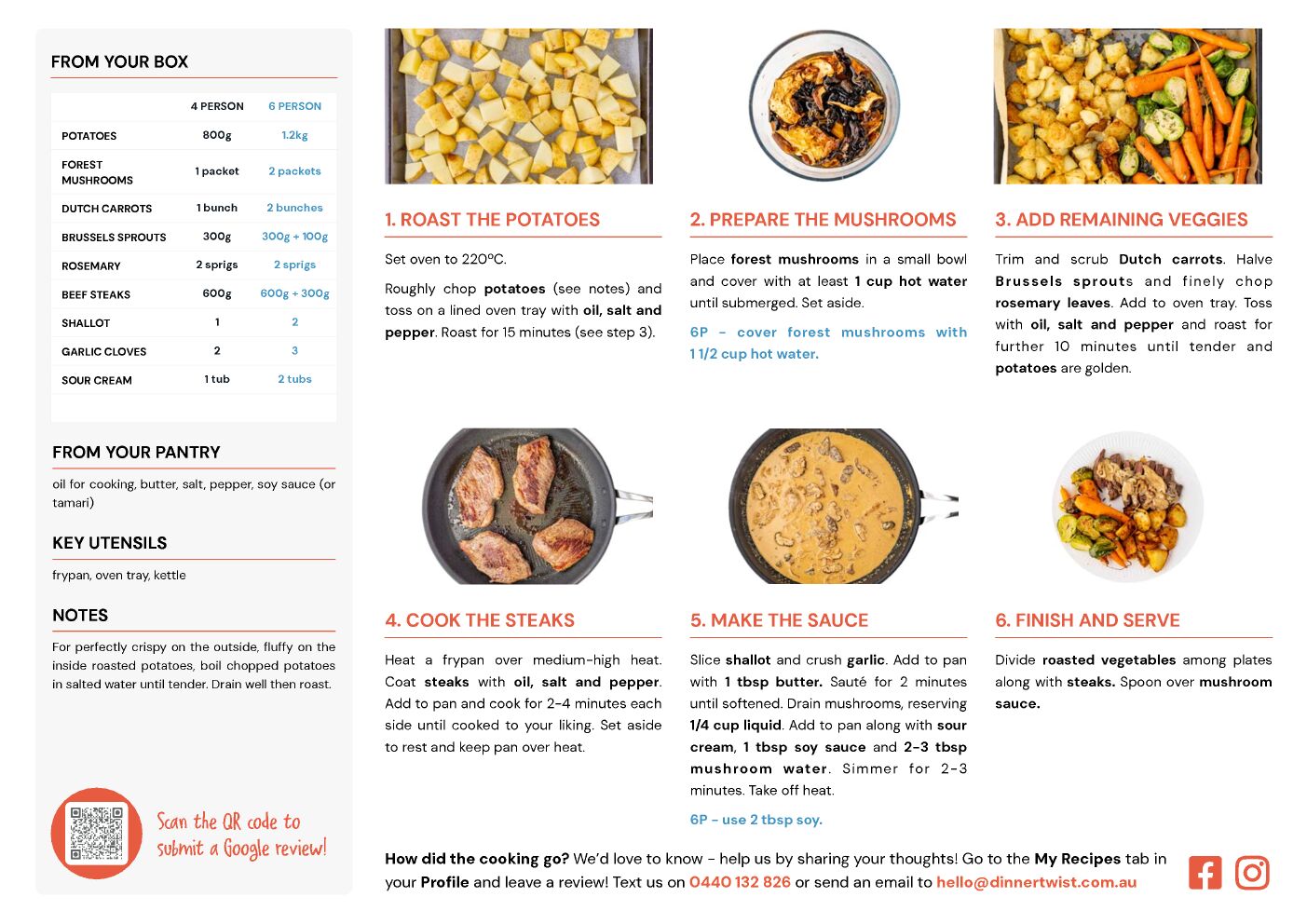 FROM YOUR BOX

| | 4 PERSON | 6 PERSON |
|---|---|---|
| POTATOES | 800g | 1.2kg |
| FOREST MUSHROOMS | 1 packet | 2 packets |
| DUTCH CARROTS | 1 bunch | 2 bunches |
| BRUSSELS SPROUTS | 300g | 300g + 100g |
| ROSEMARY | 2 sprigs | 2 sprigs |
| BEEF STEAKS | 600g | 600g + 300g |
| SHALLOT | 1 | 2 |
| GARLIC CLOVES | 2 | 3 |
| SOUR CREAM | 1 tub | 2 tubs |

FROM YOUR PANTRY

oil for cooking, butter, salt, pepper, soy sauce (or tamari)

KEY UTENSILS

frypan, oven tray, kettle

NOTES

For perfectly crispy on the outside, fluffy on the inside roasted potatoes, boil chopped potatoes in salted water until tender. Drain well then roast.

Scan the QR code to submit a Google review!

1. ROAST THE POTATOES

Set oven to 220ºC.

Roughly chop potatoes (see notes) and toss on a lined oven tray with oil, salt and pepper. Roast for 15 minutes (see step 3).

2. PREPARE THE MUSHROOMS

Place forest mushrooms in a small bowl and cover with at least 1 cup hot water until submerged. Set aside.

6P - cover forest mushrooms with 1 1/2 cup hot water.

3. ADD REMAINING VEGGIES

Trim and scrub Dutch carrots. Halve Brussels sprouts and finely chop rosemary leaves. Add to oven tray. Toss with oil, salt and pepper and roast for further 10 minutes until tender and potatoes are golden.

4. COOK THE STEAKS

Heat a frypan over medium-high heat. Coat steaks with oil, salt and pepper. Add to pan and cook for 2-4 minutes each side until cooked to your liking. Set aside to rest and keep pan over heat.

5. MAKE THE SAUCE

Slice shallot and crush garlic. Add to pan with 1 tbsp butter. Sauté for 2 minutes until softened. Drain mushrooms, reserving 1/4 cup liquid. Add to pan along with sour cream, 1 tbsp soy sauce and 2-3 tbsp mushroom water. Simmer for 2-3 minutes. Take off heat.

6P - use 2 tbsp soy.

6. FINISH AND SERVE

Divide roasted vegetables among plates along with steaks. Spoon over mushroom sauce.

How did the cooking go? We'd love to know - help us by sharing your thoughts! Go to the My Recipes tab in your Profile and leave a review! Text us on 0440 132 826 or send an email to hello@dinnertwist.com.au